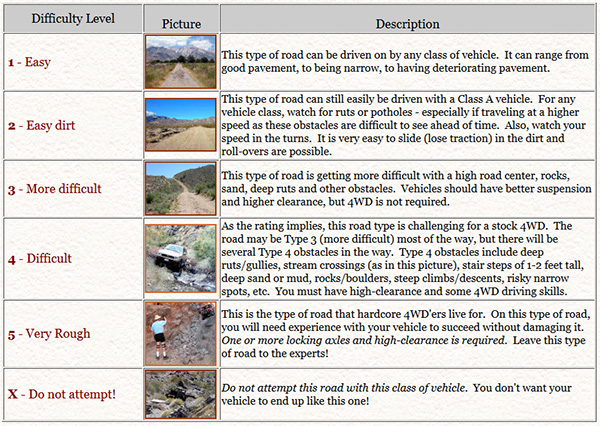 | Difficulty Level | Picture | Description |
|---|---|---|
| 1 - Easy | | This type of road can be driven on by any class of vehicle. It can range from good pavement, to being narrow, to having deteriorating pavement. |
| 2 - Easy dirt | | This type of road can still easily be driven with a Class A vehicle. For any vehicle class, watch for ruts or potholes - especially if traveling at a higher speed as these obstacles are difficult to see ahead of time. Also, watch your speed in the turns. It is very easy to slide (lose traction) in the dirt and roll-overs are possible. |
| 3 - More difficult | | This type of road is getting more difficult with a high road center, rocks, sand, deep ruts and other obstacles. Vehicles should have better suspension and higher clearance, but 4WD is not required. |
| 4 - Difficult | | As the rating implies, this road type is challenging for a stock 4WD. The road may be Type 3 (more difficult) most of the way, but there will be several Type 4 obstacles in the way. Type 4 obstacles include deep ruts/gullies, stream crossings (as in this picture), stair steps of 1-2 feet tall, deep sand or mud, rocks/boulders, steep climbs/descents, risky narrow spots, etc. You must have high-clearance and some 4WD driving skills. |
| 5 - Very Rough | | This is the type of road that hardcore 4WD'ers live for. On this type of road, you will need experience with your vehicle to succeed without damaging it. One or more locking axles and high-clearance is required. Leave this type of road to the experts! |
| X - Do not attempt! | | Do not attempt this road with this class of vehicle. You don't want your vehicle to end up like this one! |